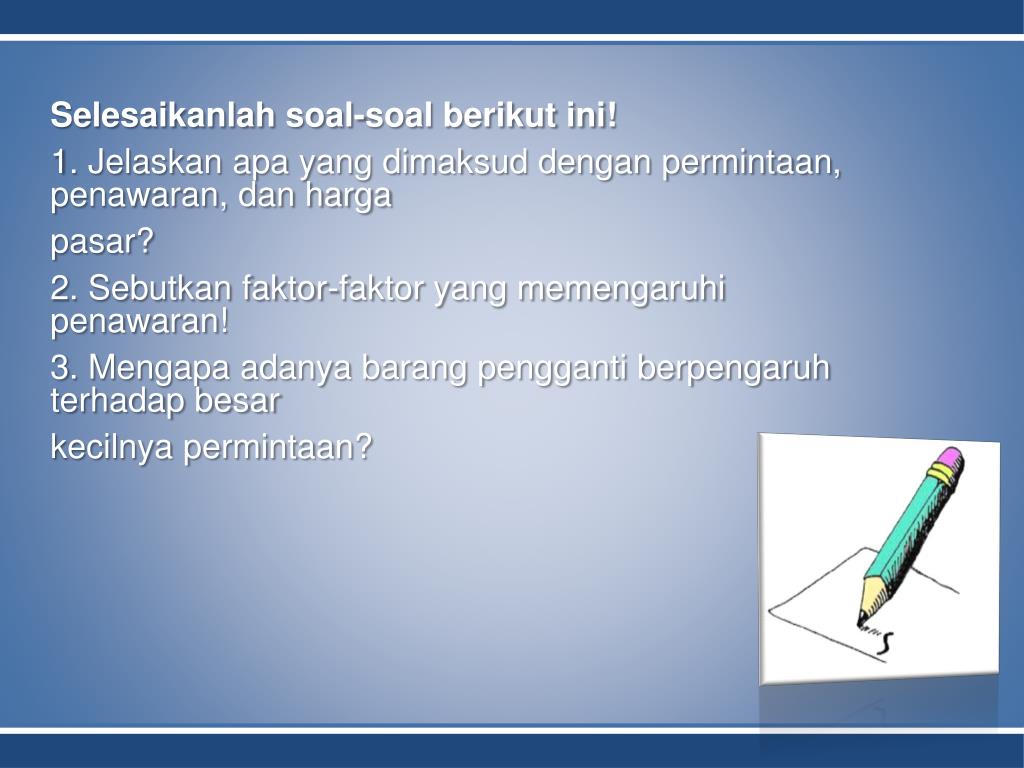 Selesaikanlah soal-soal berikut ini!

1. Jelaskan apa yang dimaksud dengan permintaan, penawaran, dan harga

pasar?

2. Sebutkan faktor-faktor yang memengaruhi penawaran!

3. Mengapa adanya barang pengganti berpengaruh terhadap besar

kecilnya permintaan?